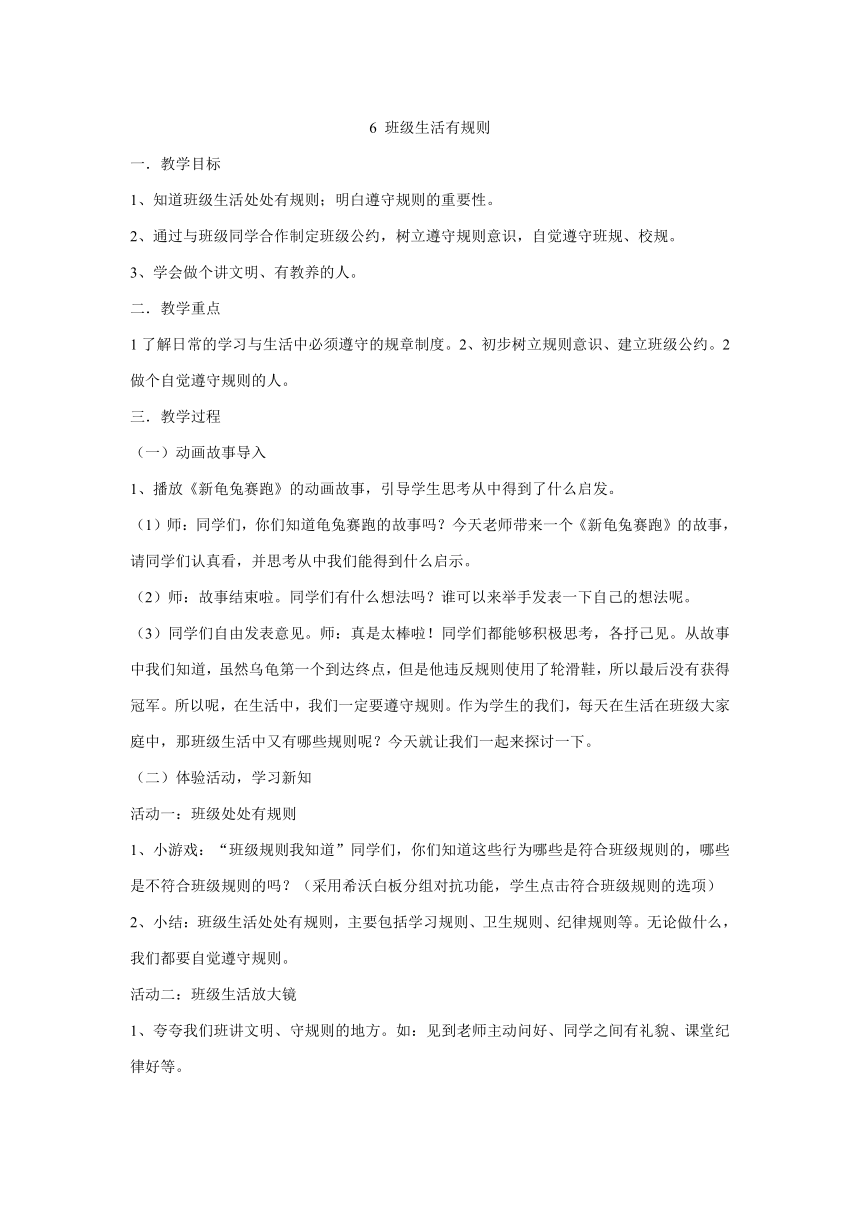 6 班级生活有规则

一．教学目标

1、知道班级生活处处有规则；明白遵守规则的重要性。

2、通过与班级同学合作制定班级公约，树立遵守规则意识，自觉遵守班规、校规。

3、学会做个讲文明、有教养的人。

二．教学重点

1 了解日常的学习与生活中必须遵守的规章制度。2、初步树立规则意识、建立班级公约。2 做个自觉遵守规则的人。

三．教学过程

（一）动画故事导入

1、播放《新龟兔赛跑》的动画故事，引导学生思考从中得到了什么启发。

（1）师：同学们，你们知道龟兔赛跑的故事吗？今天老师带来一个《新龟兔赛跑》的故事，请同学们认真看，并思考从中我们能得到什么启示。

（2）师：故事结束啦。同学们有什么想法吗？谁可以来举手发表一下自己的想法呢。

（3）同学们自由发表意见。师：真是太棒啦！同学们都能够积极思考，各抒己见。从故事中我们知道，虽然乌龟第一个到达终点，但是他违反规则使用了轮滑鞋，所以最后没有获得冠军。所以呢，在生活中，我们一定要遵守规则。作为学生的我们，每天在生活在班级大家庭中，那班级生活中又有哪些规则呢？今天就让我们一起来探讨一下。

（二）体验活动，学习新知

活动一：班级处处有规则

1、小游戏：“班级规则我知道”同学们，你们知道这些行为哪些是符合班级规则的，哪些是不符合班级规则的吗？（采用希沃白板分组对抗功能，学生点击符合班级规则的选项）

2、小结：班级生活处处有规则，主要包括学习规则、卫生规则、纪律规则等。无论做什么，我们都要自觉遵守规则。

活动二：班级生活放大镜

1、夸夸我们班讲文明、守规则的地方。如：见到老师主动问好、同学之间有礼貌、课堂纪律好等。